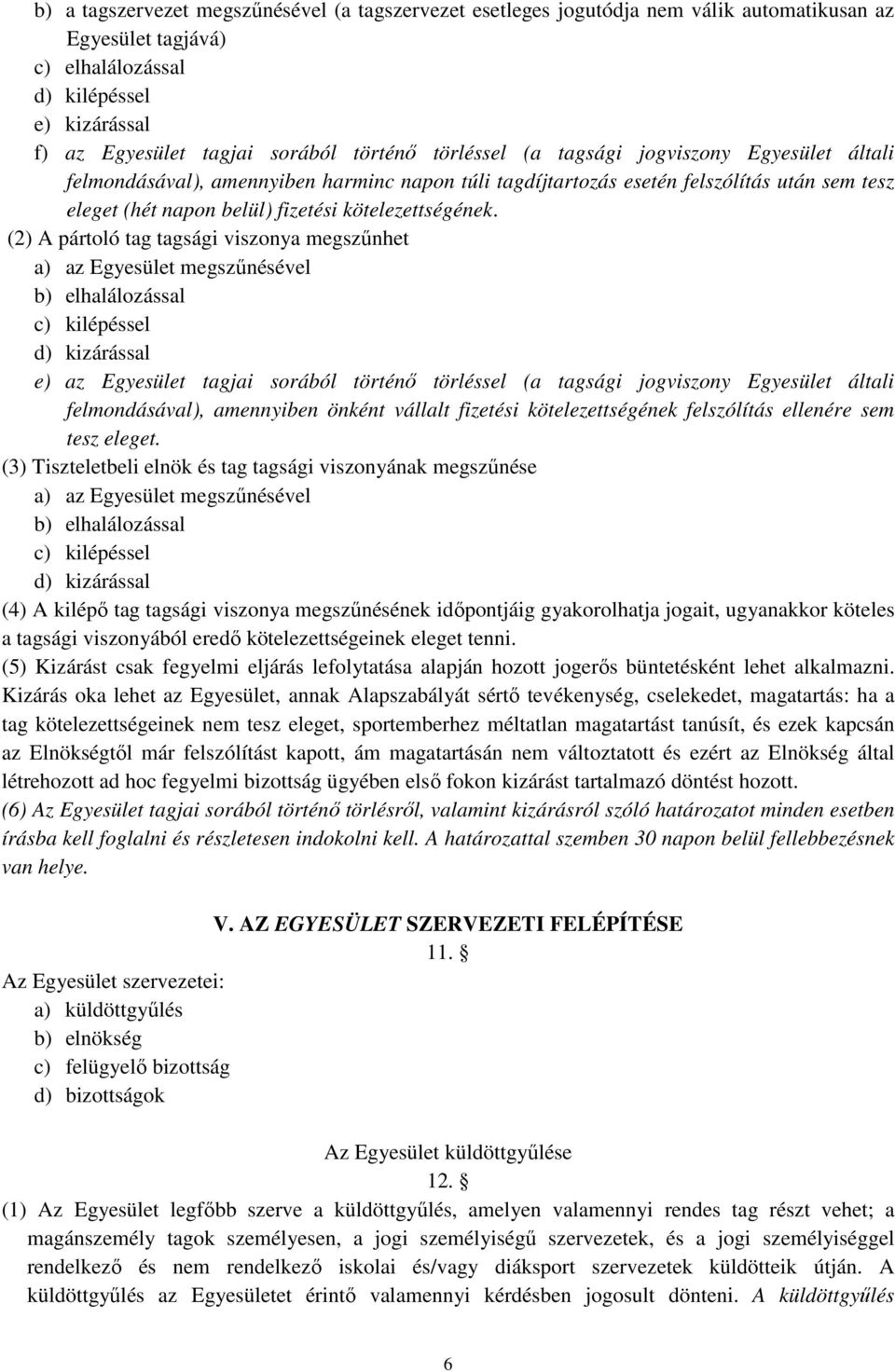 b) a tagszervezet megszűnésével (a tagszervezet esetleges jogutódja nem válik automatikusan az Egyesület tagjává)
c) elhalálozással
d) kilépéssel
e) kizárással
f) az Egyesület tagjai sorából történő törléssel (a tagsági jogviszony Egyesület általi felmondásával), amennyiben harminc napon túli tagdíjtartozás esetén felszólítás után sem tesz eleget (hét napon belül) fizetési kötelezettségének.
(2) A pártoló tag tagsági viszonya megszűnhet
a) az Egyesület megszűnésével
b) elhalálozással
c) kilépéssel
d) kizárással
e) az Egyesület tagjai sorából történő törléssel (a tagsági jogviszony Egyesület általi felmondásával), amennyiben önként vállalt fizetési kötelezettségének felszólítás ellenére sem tesz eleget.
(3) Tiszteletbeli elnök és tag tagsági viszonyának megszűnése
a) az Egyesület megszűnésével
b) elhalálozással
c) kilépéssel
d) kizárással
(4) A kilépő tag tagsági viszonya megszűnésének időpontjáig gyakorolhatja jogait, ugyanakkor köteles a tagsági viszonyából eredő kötelezettségeinek eleget tenni.
(5) Kizárást csak fegyelmi eljárás lefolytatása alapján hozott jogerős büntetésként lehet alkalmazni. Kizárás oka lehet az Egyesület, annak Alapszabályát sértő tevékenység, cselekedet, magatartás: ha a tag kötelezettségeinek nem tesz eleget, sportemberhez méltatlan magatartást tanúsít, és ezek kapcsán az Elnökségtől már felszólítást kapott, ám magatartásán nem változtatott és ezért az Elnökség által létrehozott ad hoc fegyelmi bizottság ügyében első fokon kizárást tartalmazó döntést hozott.
(6) Az Egyesület tagjai sorából történő törlésről, valamint kizárásról szóló határozatot minden esetben írásba kell foglalni és részletesen indokolni kell. A határozattal szemben 30 napon belül fellebbezésnek van helye.

V. AZ EGYESÜLET SZERVEZETI FELÉPÍTÉSE
11. §
Az Egyesület szervezetei:
a) küldöttgyűlés
b) elnökség
c) felügyelő bizottság
d) bizottságok

Az Egyesület küldöttgyűlése
12. §
(1) Az Egyesület legfőbb szerve a küldöttgyűlés, amelyen valamennyi rendes tag részt vehet; a magánszemély tagok személyesen, a jogi személyiségű szervezetek, és a jogi személyiséggel rendelkező és nem rendelkező iskolai és/vagy diáksport szervezetek küldötteik útján. A küldöttgyűlés az Egyesületet érintő valamennyi kérdésben jogosult dönteni. A küldöttgyűlés

6